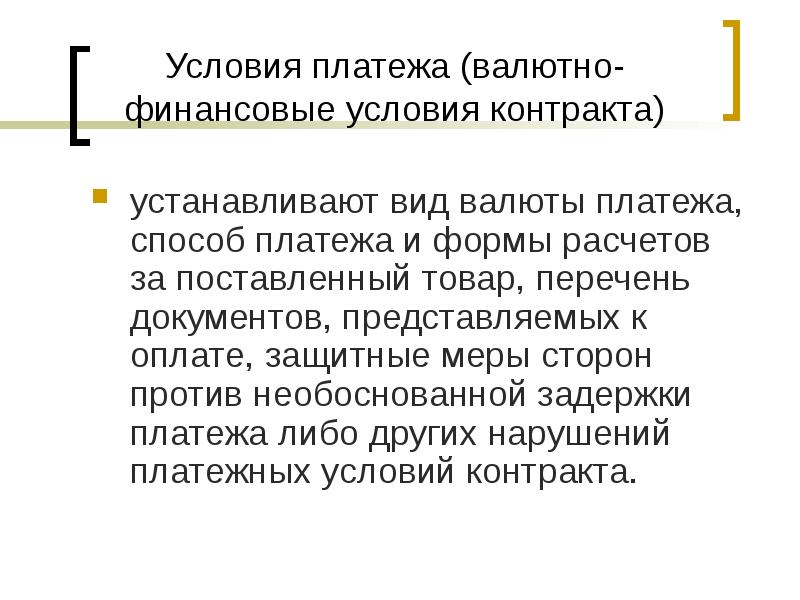 Условия платежа (валютно-финансовые условия контракта)

• устанавливают вид валюты платежа, способ платежа и формы расчетов за поставленный товар, перечень документов, представляемых к оплате, защитные меры сторон против необоснованной задержки платежа либо других нарушений платежных условий контракта.